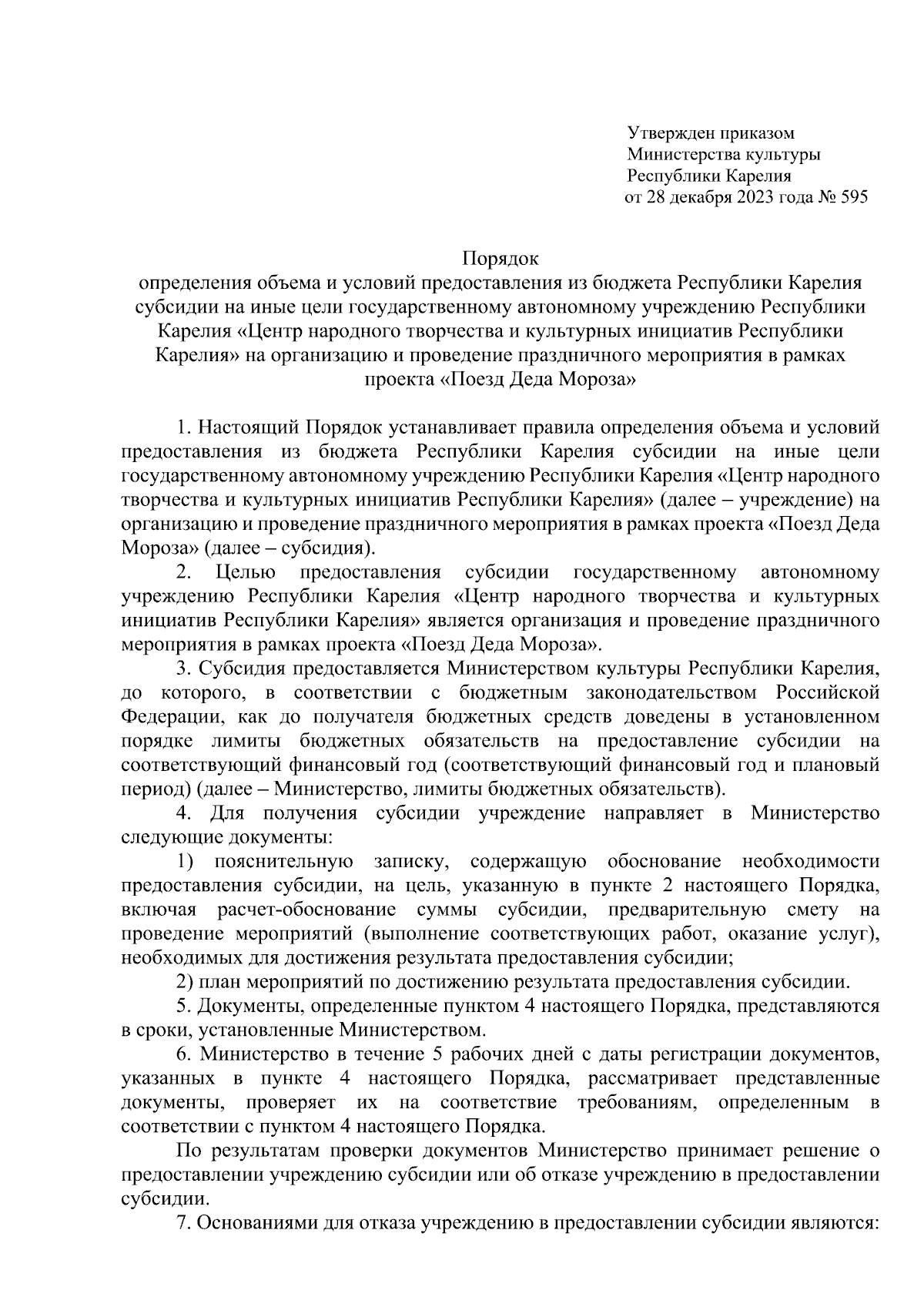 Утвержден приказом
Министерства культуры
Республики Карелия
от 28 декабря 2023 года № 595

Порядок
определения объема и условий предоставления из бюджета Республики Карелия субсидии на иные цели государственному автономному учреждению Республики Карелия «Центр народного творчества и культурных инициатив Республики Карелия» на организацию и проведение праздничного мероприятия в рамках проекта «Поезд Деда Мороза»

1. Настоящий Порядок устанавливает правила определения объема и условий предоставления из бюджета Республики Карелия субсидии на иные цели государственному автономному учреждению Республики Карелия «Центр народного творчества и культурных инициатив Республики Карелия» (далее – учреждение) на организацию и проведение праздничного мероприятия в рамках проекта «Поезд Деда Мороза» (далее – субсидия).

2. Целью предоставления субсидии государственному автономному учреждению Республики Карелия «Центр народного творчества и культурных инициатив Республики Карелия» является организация и проведение праздничного мероприятия в рамках проекта «Поезд Деда Мороза».

3. Субсидия предоставляется Министерством культуры Республики Карелия, до которого, в соответствии с бюджетным законодательством Российской Федерации, как до получателя бюджетных средств доведены в установленном порядке лимиты бюджетных обязательств на предоставление субсидии на соответствующий финансовый год (соответствующий финансовый год и плановый период) (далее – Министерство, лимиты бюджетных обязательств).

4. Для получения субсидии учреждение направляет в Министерство следующие документы:

1) пояснительную записку, содержащую обоснование необходимости предоставления субсидии, на цель, указанную в пункте 2 настоящего Порядка, включая расчет-обоснование суммы субсидии, предварительную смету на проведение мероприятий (выполнение соответствующих работ, оказание услуг), необходимых для достижения результата предоставления субсидии;

2) план мероприятий по достижению результата предоставления субсидии.

5. Документы, определенные пунктом 4 настоящего Порядка, представляются в сроки, установленные Министерством.

6. Министерство в течение 5 рабочих дней с даты регистрации документов, указанных в пункте 4 настоящего Порядка, рассматривает представленные документы, проверяет их на соответствие требованиям, определенным в соответствии с пунктом 4 настоящего Порядка.

По результатам проверки документов Министерство принимает решение о предоставлении учреждению субсидии или об отказе учреждению в предоставлении субсидии.

7. Основаниями для отказа учреждению в предоставлении субсидии являются: